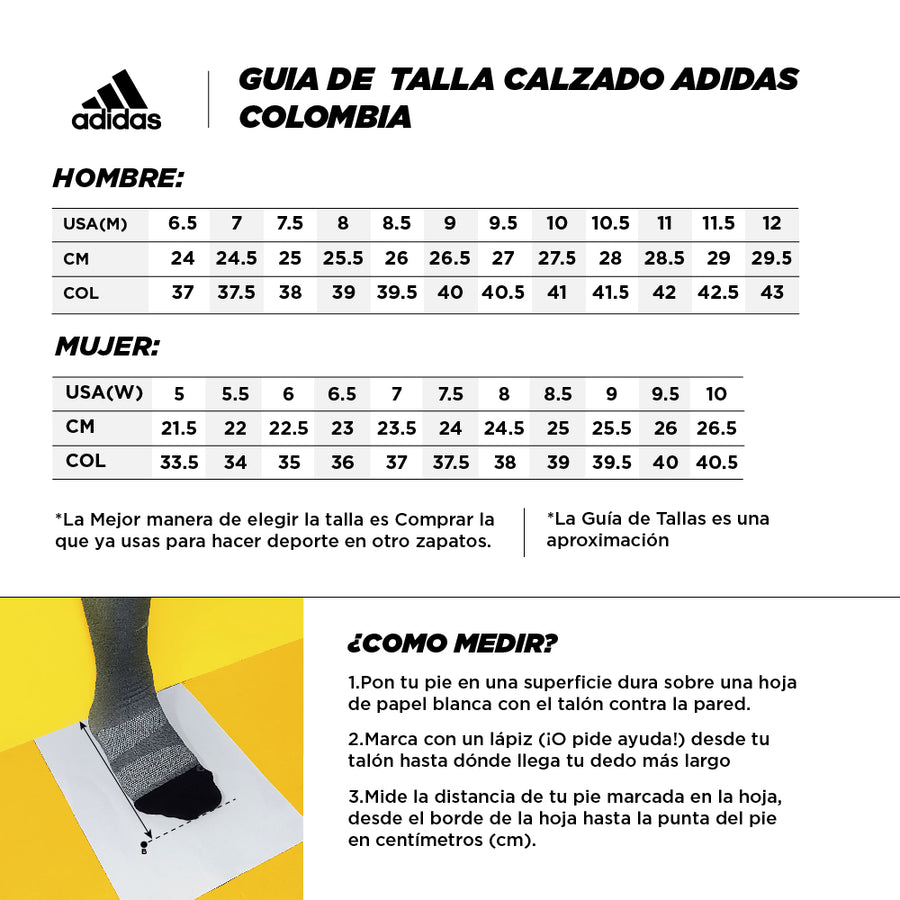 adidas

GUIA DE TALLA CALZADO ADIDAS COLOMBIA

HOMBRE:

| USA(M) | 6.5 | 7 | 7.5 | 8 | 8.5 | 9 | 9.5 | 10 | 10.5 | 11 | 11.5 | 12 |
|---|---|---|---|---|---|---|---|---|---|---|---|---|
| CM | 24 | 24.5 | 25 | 25.5 | 26 | 26.5 | 27 | 27.5 | 28 | 28.5 | 29 | 29.5 |
| COL | 37 | 37.5 | 38 | 39 | 39.5 | 40 | 40.5 | 41 | 41.5 | 42 | 42.5 | 43 |

MUJER:

| USA(W) | 5 | 5.5 | 6 | 6.5 | 7 | 7.5 | 8 | 8.5 | 9 | 9.5 | 10 |
|---|---|---|---|---|---|---|---|---|---|---|---|
| CM | 21.5 | 22 | 22.5 | 23 | 23.5 | 24 | 24.5 | 25 | 25.5 | 26 | 26.5 |
| COL | 33.5 | 34 | 35 | 36 | 37 | 37.5 | 38 | 39 | 39.5 | 40 | 40.5 |

*La Mejor manera de elegir la talla es Comprar la que ya usas para hacer deporte en otro zapatos.

*La Guía de Tallas es una aproximación

B

¿COMO MEDIR?

1.Pon tu pie en una superficie dura sobre una hoja de papel blanca con el talón contra la pared.

2.Marca con un lápiz (¡O pide ayuda!) desde tu talón hasta dónde llega tu dedo más largo

3.Mide la distancia de tu pie marcada en la hoja, desde el borde de la hoja hasta la punta del pie en centímetros (cm).